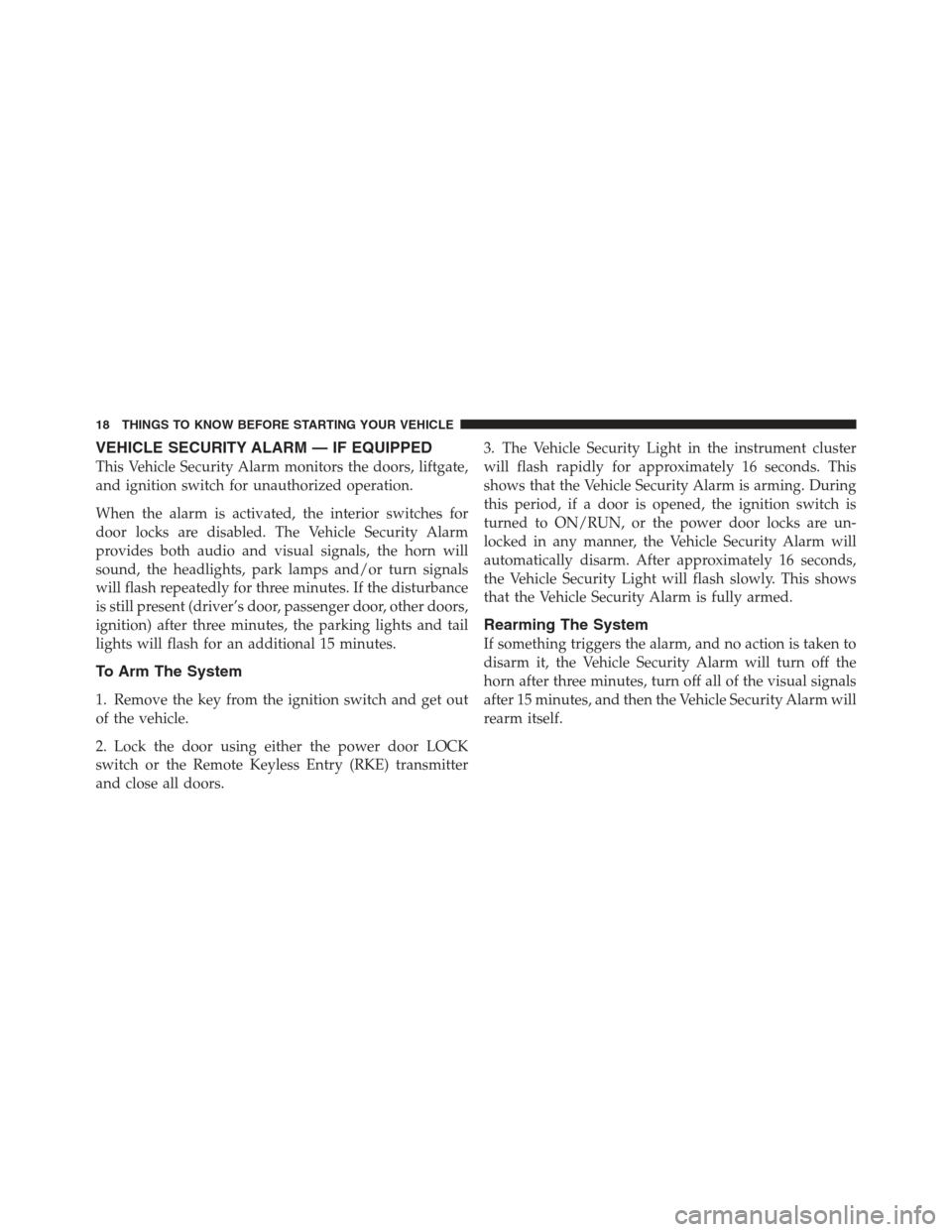 18 THINGS TO KNOW BEFORE STARTING YOUR VEHICLE

VEHICLE SECURITY ALARM — IF EQUIPPED

This Vehicle Security Alarm monitors the doors, liftgate, and ignition switch for unauthorized operation.

When the alarm is activated, the interior switches for door locks are disabled. The Vehicle Security Alarm provides both audio and visual signals, the horn will sound, the headlights, park lamps and/or turn signals will flash repeatedly for three minutes. If the disturbance is still present (driver's door, passenger door, other doors, ignition) after three minutes, the parking lights and tail lights will flash for an additional 15 minutes.

To Arm The System

1. Remove the key from the ignition switch and get out of the vehicle.

2. Lock the door using either the power door LOCK switch or the Remote Keyless Entry (RKE) transmitter and close all doors.

3. The Vehicle Security Light in the instrument cluster will flash rapidly for approximately 16 seconds. This shows that the Vehicle Security Alarm is arming. During this period, if a door is opened, the ignition switch is turned to ON/RUN, or the power door locks are unlocked in any manner, the Vehicle Security Alarm will automatically disarm. After approximately 16 seconds, the Vehicle Security Light will flash slowly. This shows that the Vehicle Security Alarm is fully armed.

Rearming The System

If something triggers the alarm, and no action is taken to disarm it, the Vehicle Security Alarm will turn off the horn after three minutes, turn off all of the visual signals after 15 minutes, and then the Vehicle Security Alarm will rearm itself.

carmanualsonline.info